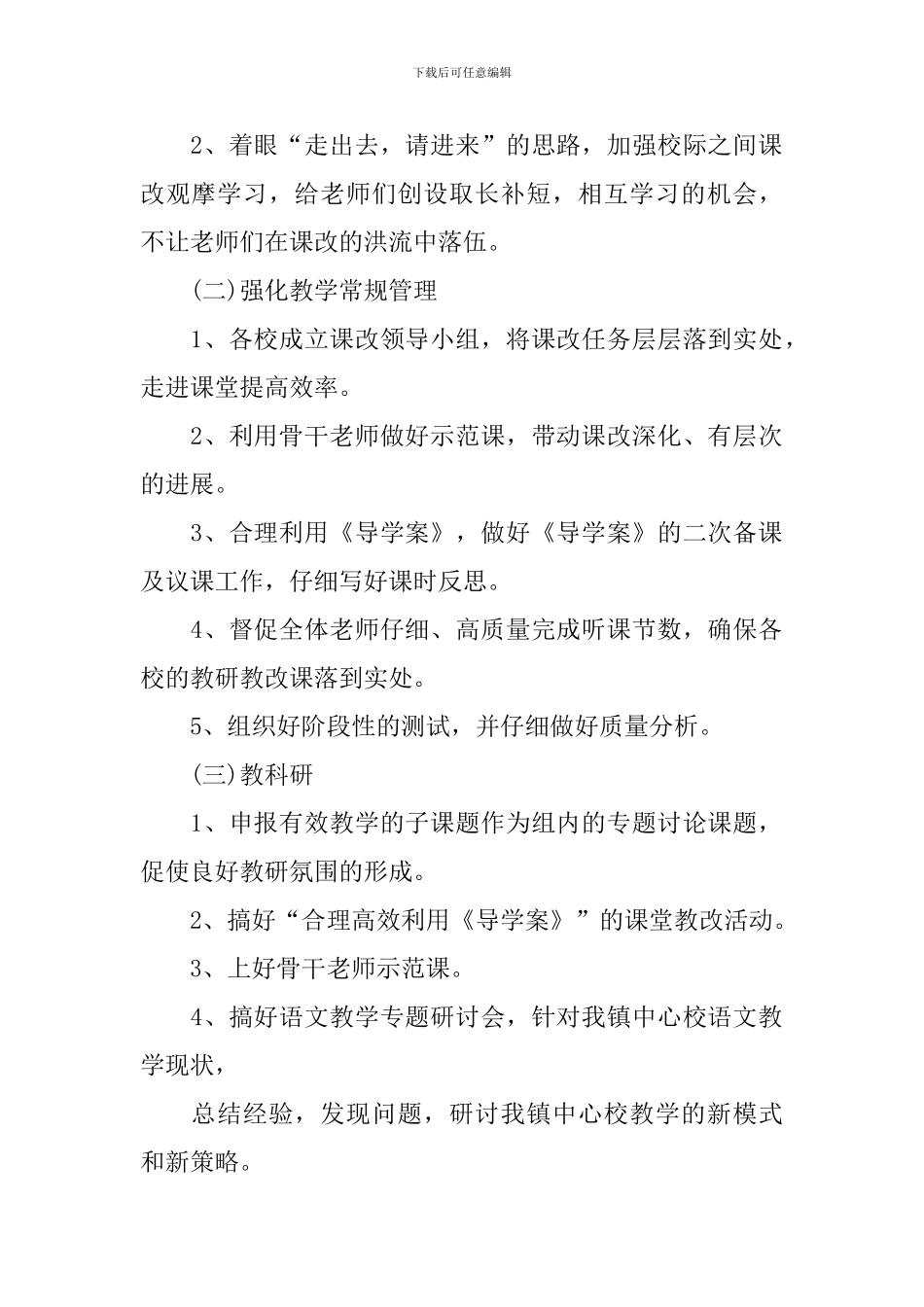 下载后可任意编辑

2、着眼“走出去，请进来”的思路，加强校际之间课改观摩学习，给老师们创设取长补短，相互学习的机会，不让老师们在课改的洪流中落伍。

(二)强化教学常规管理

1、各校成立课改领导小组，将课改任务层层落到实处，走进课堂提高效率。

2、利用骨干老师做好示范课，带动课改深化、有层次的进展。

3、合理利用《导学案》，做好《导学案》的二次备课及议课工作，仔细写好课时反思。

4、督促全体老师仔细、高质量完成听课节数，确保各校的教研教改课落到实处。

5、组织好阶段性的测试，并仔细做好质量分析。

(三)教科研

1、申报有效教学的子课题作为组内的专题讨论课题，促使良好教研氛围的形成。

2、搞好“合理高效利用《导学案》”的课堂教改活动。

3、上好骨干老师示范课。

4、搞好语文教学专题研讨会，针对我镇中心校语文教学现状，

总结经验，发现问题，研讨我镇中心校教学的新模式和新策略。